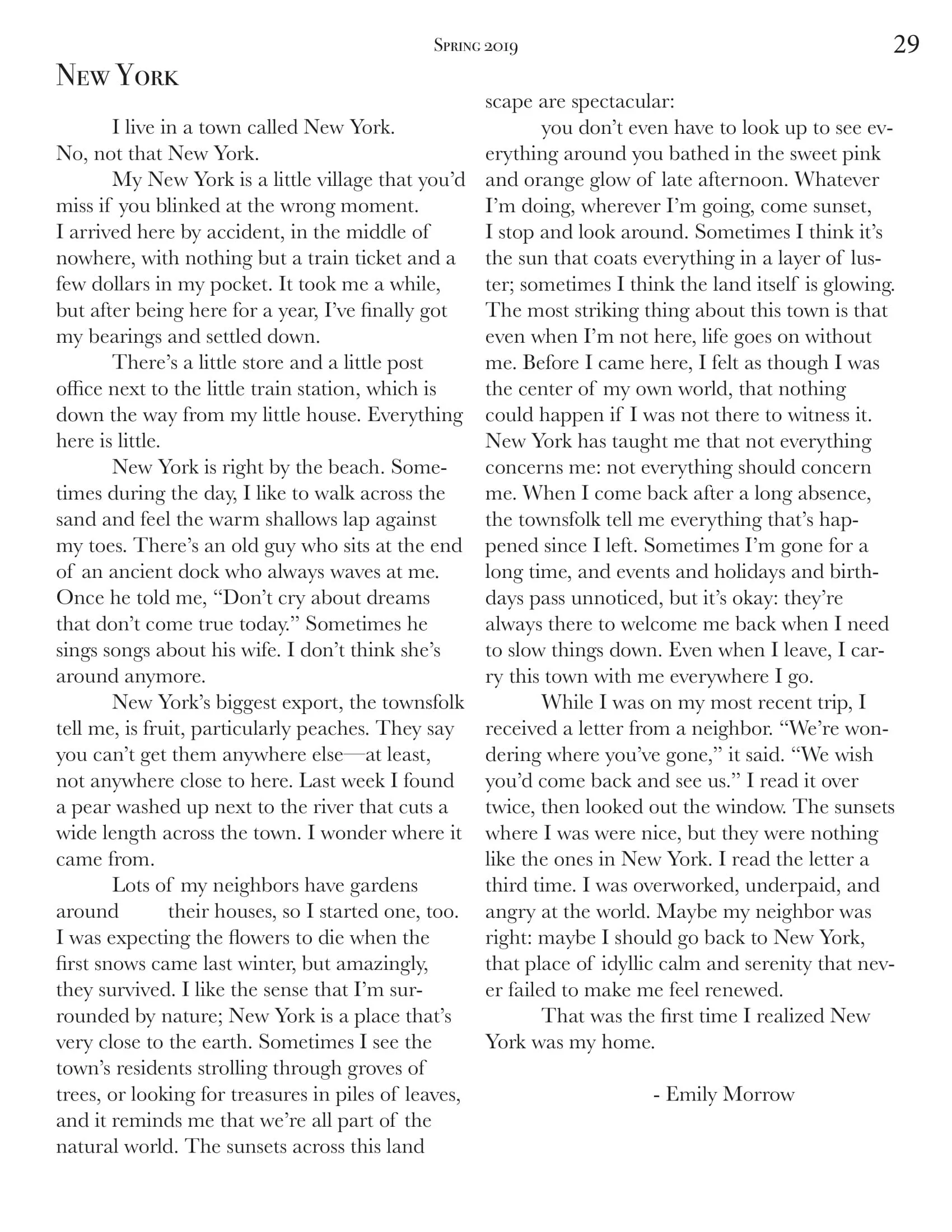 Spring 2019

29

New York

I live in a town called New York.
No, not that New York.

My New York is a little village that you'd miss if you blinked at the wrong moment. I arrived here by accident, in the middle of nowhere, with nothing but a train ticket and a few dollars in my pocket. It took me a while, but after being here for a year, I've finally got my bearings and settled down.

There's a little store and a little post office next to the little train station, which is down the way from my little house. Everything here is little.

New York is right by the beach. Sometimes during the day, I like to walk across the sand and feel the warm shallows lap against my toes. There's an old guy who sits at the end of an ancient dock who always waves at me. Once he told me, "Don't cry about dreams that don't come true today." Sometimes he sings songs about his wife. I don't think she's around anymore.

New York's biggest export, the townsfolk tell me, is fruit, particularly peaches. They say you can't get them anywhere else—at least, not anywhere close to here. Last week I found a pear washed up next to the river that cuts a wide length across the town. I wonder where it came from.

Lots of my neighbors have gardens around their houses, so I started one, too. I was expecting the flowers to die when the first snows came last winter, but amazingly, they survived. I like the sense that I'm surrounded by nature; New York is a place that's very close to the earth. Sometimes I see the town's residents strolling through groves of trees, or looking for treasures in piles of leaves, and it reminds me that we're all part of the natural world. The sunsets across this landscape are spectacular:

you don't even have to look up to see everything around you bathed in the sweet pink and orange glow of late afternoon. Whatever I'm doing, wherever I'm going, come sunset, I stop and look around. Sometimes I think it's the sun that coats everything in a layer of luster; sometimes I think the land itself is glowing. The most striking thing about this town is that even when I'm not here, life goes on without me. Before I came here, I felt as though I was the center of my own world, that nothing could happen if I was not there to witness it. New York has taught me that not everything concerns me: not everything should concern me. When I come back after a long absence, the townsfolk tell me everything that's happened since I left. Sometimes I'm gone for a long time, and events and holidays and birthdays pass unnoticed, but it's okay: they're always there to welcome me back when I need to slow things down. Even when I leave, I carry this town with me everywhere I go.

While I was on my most recent trip, I received a letter from a neighbor. "We're wondering where you've gone," it said. "We wish you'd come back and see us." I read it over twice, then looked out the window. The sunsets where I was were nice, but they were nothing like the ones in New York. I read the letter a third time. I was overworked, underpaid, and angry at the world. Maybe my neighbor was right: maybe I should go back to New York, that place of idyllic calm and serenity that never failed to make me feel renewed.

That was the first time I realized New York was my home.

- Emily Morrow